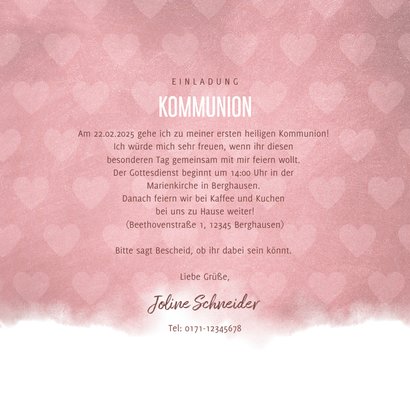 EINLADUNG

KOMMUNION

Am 22.02.2025 gehe ich zu meiner ersten heiligen Kommunion! Ich würde mich sehr freuen, wenn ihr diesen besonderen Tag gemeinsam mit mir feiern wollt. Der Gottesdienst beginnt um 14:00 Uhr in der Marienkirche in Berghausen. Danach feiern wir bei Kaffee und Kuchen bei uns zu Hause weiter! (Beethovenstraße 1, 12345 Berghausen)

Bitte sagt Bescheid, ob ihr dabei sein könnt.

Liebe Grüße,

Joline Schneider

Tel: 0171-12345678